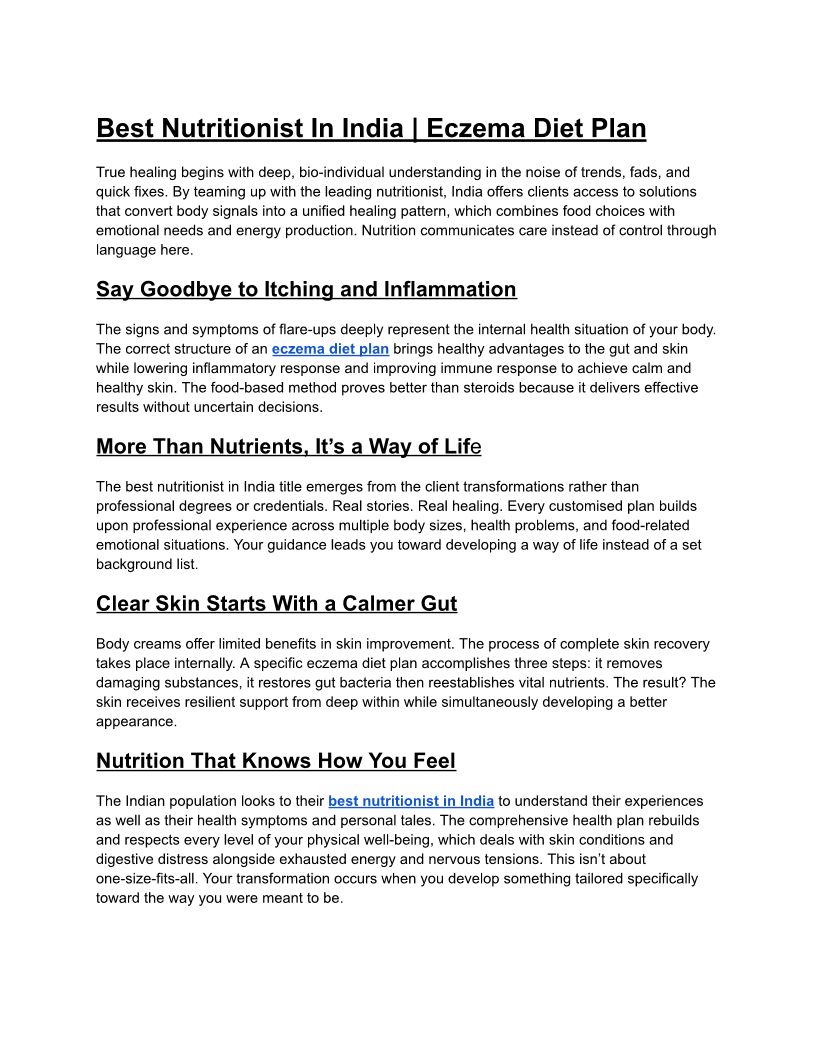 Best Nutritionist In India | Eczema Diet Plan

True healing begins with deep, bio-individual understanding in the noise of trends, fads, and quick fixes. By teaming up with the leading nutritionist, India offers clients access to solutions that convert body signals into a unified healing pattern, which combines food choices with emotional needs and energy production. Nutrition communicates care instead of control through language here.

Say Goodbye to Itching and Inflammation

The signs and symptoms of flare-ups deeply represent the internal health situation of your body. The correct structure of an eczema diet plan brings healthy advantages to the gut and skin while lowering inflammatory response and improving immune response to achieve calm and healthy skin. The food-based method proves better than steroids because it delivers effective results without uncertain decisions.

More Than Nutrients, It's a Way of Life

The best nutritionist in India title emerges from the client transformations rather than professional degrees or credentials. Real stories. Real healing. Every customised plan builds upon professional experience across multiple body sizes, health problems, and food-related emotional situations. Your guidance leads you toward developing a way of life instead of a set background list.

Clear Skin Starts With a Calmer Gut

Body creams offer limited benefits in skin improvement. The process of complete skin recovery takes place internally. A specific eczema diet plan accomplishes three steps: it removes damaging substances, it restores gut bacteria then reestablishes vital nutrients. The result? The skin receives resilient support from deep within while simultaneously developing a better appearance.

Nutrition That Knows How You Feel

The Indian population looks to their best nutritionist in India to understand their experiences as well as their health symptoms and personal tales. The comprehensive health plan rebuilds and respects every level of your physical well-being, which deals with skin conditions and digestive distress alongside exhausted energy and nervous tensions. This isn't about one-size-fits-all. Your transformation occurs when you develop something tailored specifically toward the way you were meant to be.